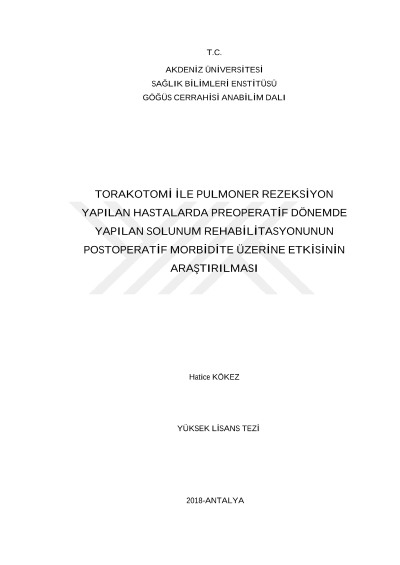 T.C.
AKDENİZ ÜNİVERSİTESİ
SAĞLIK BİLİMLERİ ENSTİTÜSÜ
GÖĞÜS CERRAHİSİ ANABİLİM DALI

TORAKOTOMİ İLE PULMONER REZEKSİYON YAPILAN HASTALARDA PREOPERATİF DÖNEMDE YAPILAN SOLUNUM REHABİLİTASYONUNUN POSTOPERATİF MORBİDİTE ÜZERİNE ETKİSİNİN ARAŞTIRILMASI

Hatice KÖKEZ

YÜKSEK LİSANS TEZİ

2018-ANTALYA